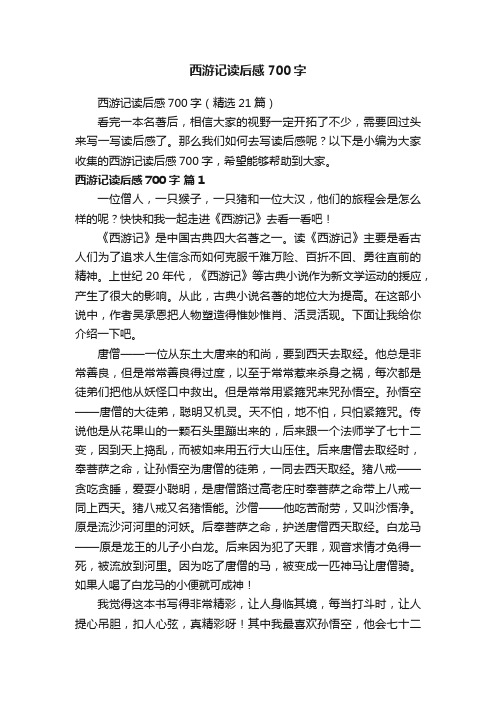 西游记读后感700字

西游记读后感700字（精选21篇）

看完一本名著后，相信大家的视野一定开拓了不少，需要回过头来写一写读后感了。那么我们如何去写读后感呢？以下是小编为大家收集的西游记读后感700字，希望能够帮助到大家。

西游记读后感700字 篇1

一位僧人，一只猴子，一只猪和一位大汉，他们的旅程会是怎么样的呢？快快和我一起走进《西游记》去看一看吧！

《西游记》是中国古典四大名著之一。读《西游记》主要是看古人们为了追求人生信念而如何克服千难万险、百折不回、勇往直前的精神。上世纪20年代，《西游记》等古典小说作为新文学运动的援应，产生了很大的影响。从此，古典小说名著的地位大为提高。在这部小说中，作者吴承恩把人物塑造得惟妙惟肖、活灵活现。下面让我给你介绍一下吧。

唐僧——一位从东土大唐来的和尚，要到西天去取经。他总是非常善良，但是常常善良得过度，以至于常常惹来杀身之祸，每次都是徒弟们把他从妖怪口中救出。但是常常用紧箍咒来咒孙悟空。孙悟空——唐僧的大徒弟，聪明又机灵。天不怕，地不怕，只怕紧箍咒。传说他是从花果山的一颗石头里蹦出来的，后来跟一个法师学了七十二变，因到天上捣乱，而被如来用五行大山压住。后来唐僧去取经时，奉菩萨之命，让孙悟空为唐僧的徒弟，一同去西天取经。猪八戒——贪吃贪睡，爱耍小聪明，是唐僧路过高老庄时奉菩萨之命带上八戒一同上西天。猪八戒又名猪悟能。沙僧——他吃苦耐劳，又叫沙悟净。原是流沙河河里的河妖。后奉菩萨之命，护送唐僧西天取经。白龙马——原是龙王的儿子小白龙。后来因为犯了天罪，观音求情才免得一死，被流放到河里。因为吃了唐僧的马，被变成一匹神马让唐僧骑。如果人喝了白龙马的小便就可成神！

我觉得这本书写得非常精彩，让人身临其境，每当打斗时，让人提心吊胆，扣人心弦，真精彩呀！其中我最喜欢孙悟空，他会七十二